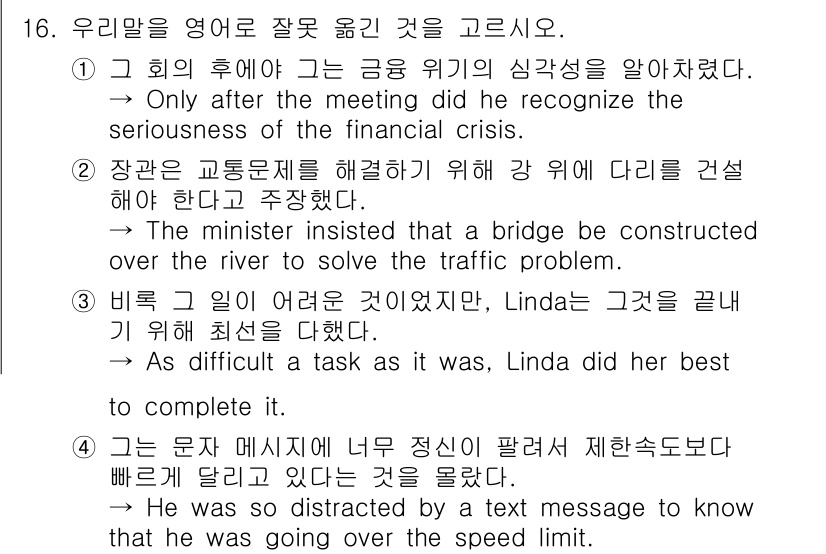 16. 우리말을 영어로 잘못 옮긴 것을 고르시오.

① 그 회의 후에야 그는 금융 위기의 심각성을 알아차렸다.
→ Only after the meeting did he recognize the seriousness of the financial crisis.

② 장관은 교통문제를 해결하기 위해 강 위에 다리를 건설해야 한다고 주장했다.
→ The minister insisted that a bridge be constructed over the river to solve the traffic problem.

③ 비록 그 일이 어려운 것이었지만, Linda는 그것을 끝내기 위해 최선을 다했다.
→ As difficult a task as it was, Linda did her best

to complete it.

④ 그는 문자 메시지에 너무 정신이 팔려서 제한속도보다 빠르게 달리고 있다는 것을 몰랐다.
→ He was so distracted by a text message to know that he was going over the speed limit.